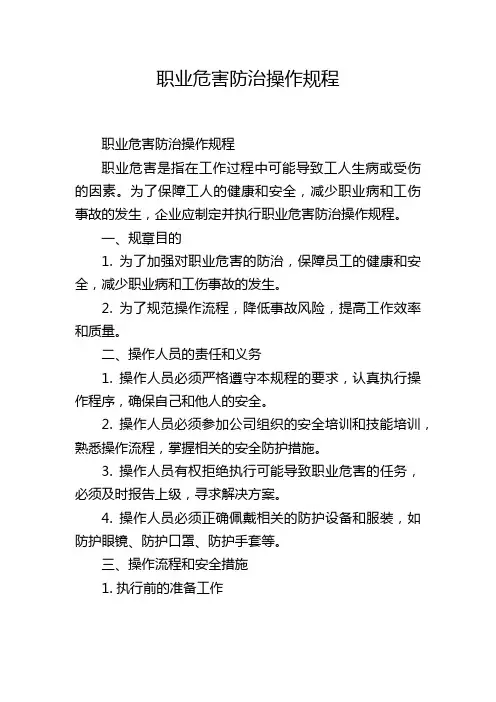 职业危害防治操作规程

职业危害防治操作规程

职业危害是指在工作过程中可能导致工人生病或受伤的因素。为了保障工人的健康和安全，减少职业病和工伤事故的发生，企业应制定并执行职业危害防治操作规程。

一、规章目的

1. 为了加强对职业危害的防治，保障员工的健康和安全，减少职业病和工伤事故的发生。

2. 为了规范操作流程，降低事故风险，提高工作效率和质量。

二、操作人员的责任和义务

1. 操作人员必须严格遵守本规程的要求，认真执行操作程序，确保自己和他人的安全。

2. 操作人员必须参加公司组织的安全培训和技能培训，熟悉操作流程，掌握相关的安全防护措施。

3. 操作人员有权拒绝执行可能导致职业危害的任务，必须及时报告上级，寻求解决方案。

4. 操作人员必须正确佩戴相关的防护设备和服装，如防护眼镜、防护口罩、防护手套等。

三、操作流程和安全措施

1. 执行前的准备工作